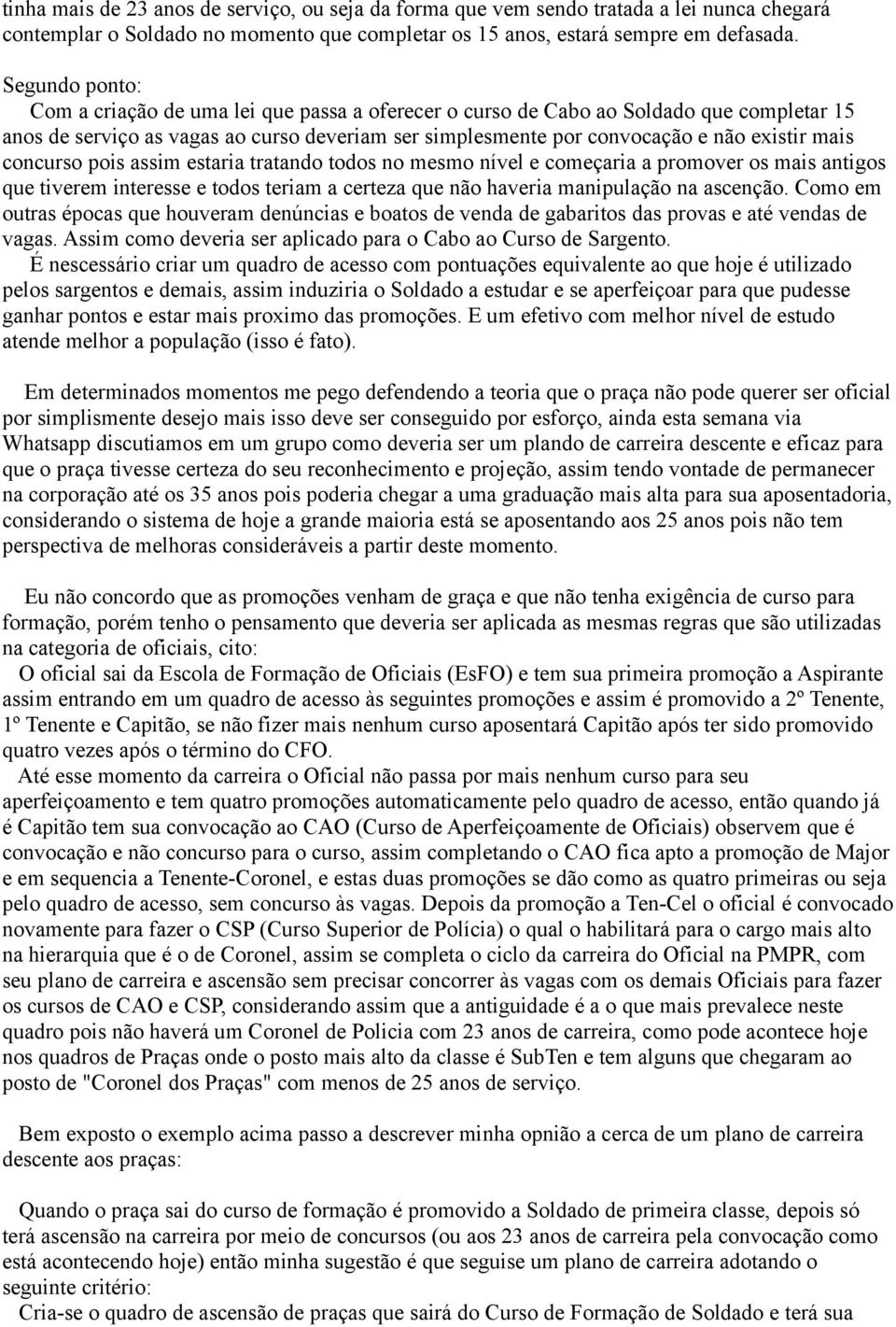 tinha mais de 23 anos de serviço, ou seja da forma que vem sendo tratada a lei nunca chegará contemplar o Soldado no momento que completar os 15 anos, estará sempre em defasada.

Segundo ponto:
Com a criação de uma lei que passa a oferecer o curso de Cabo ao Soldado que completar 15 anos de serviço as vagas ao curso deveriam ser simplesmente por convocação e não existir mais concurso pois assim estaria tratando todos no mesmo nível e começaria a promover os mais antigos que tiverem interesse e todos teriam a certeza que não haveria manipulação na ascenção. Como em outras épocas que houveram denúncias e boatos de venda de gabaritos das provas e até vendas de vagas. Assim como deveria ser aplicado para o Cabo ao Curso de Sargento.
É nescessário criar um quadro de acesso com pontuações equivalente ao que hoje é utilizado pelos sargentos e demais, assim induziria o Soldado a estudar e se aperfeiçoar para que pudesse ganhar pontos e estar mais proximo das promoções. E um efetivo com melhor nível de estudo atende melhor a população (isso é fato).

Em determinados momentos me pego defendendo a teoria que o praça não pode querer ser oficial por simplismente desejo mais isso deve ser conseguido por esforço, ainda esta semana via Whatsapp discutiamos em um grupo como deveria ser um plando de carreira descente e eficaz para que o praça tivesse certeza do seu reconhecimento e projeção, assim tendo vontade de permanecer na corporação até os 35 anos pois poderia chegar a uma graduação mais alta para sua aposentadoria, considerando o sistema de hoje a grande maioria está se aposentando aos 25 anos pois não tem perspectiva de melhoras consideráveis a partir deste momento.

Eu não concordo que as promoções venham de graça e que não tenha exigência de curso para formação, porém tenho o pensamento que deveria ser aplicada as mesmas regras que são utilizadas na categoria de oficiais, cito:
O oficial sai da Escola de Formação de Oficiais (EsFO) e tem sua primeira promoção a Aspirante assim entrando em um quadro de acesso às seguintes promoções e assim é promovido a 2º Tenente, 1º Tenente e Capitão, se não fizer mais nenhum curso aposentará Capitão após ter sido promovido quatro vezes após o término do CFO.
Até esse momento da carreira o Oficial não passa por mais nenhum curso para seu aperfeiçoamento e tem quatro promoções automaticamente pelo quadro de acesso, então quando já é Capitão tem sua convocação ao CAO (Curso de Aperfeiçoamente de Oficiais) observem que é convocação e não concurso para o curso, assim completando o CAO fica apto a promoção de Major e em sequencia a Tenente-Coronel, e estas duas promoções se dão como as quatro primeiras ou seja pelo quadro de acesso, sem concurso às vagas. Depois da promoção a Ten-Cel o oficial é convocado novamente para fazer o CSP (Curso Superior de Polícia) o qual o habilitará para o cargo mais alto na hierarquia que é o de Coronel, assim se completa o ciclo da carreira do Oficial na PMPR, com seu plano de carreira e ascensão sem precisar concorrer às vagas com os demais Oficiais para fazer os cursos de CAO e CSP, considerando assim que a antiguidade é a o que mais prevalece neste quadro pois não haverá um Coronel de Policia com 23 anos de carreira, como pode acontece hoje nos quadros de Praças onde o posto mais alto da classe é SubTen e tem alguns que chegaram ao posto de "Coronel dos Praças" com menos de 25 anos de serviço.

Bem exposto o exemplo acima passo a descrever minha opnião a cerca de um plano de carreira descente aos praças:

Quando o praça sai do curso de formação é promovido a Soldado de primeira classe, depois só terá ascensão na carreira por meio de concursos (ou aos 23 anos de carreira pela convocação como está acontecendo hoje) então minha sugestão é que seguise um plano de carreira adotando o seguinte critério:
Cria-se o quadro de ascensão de praças que sairá do Curso de Formação de Soldado e terá sua